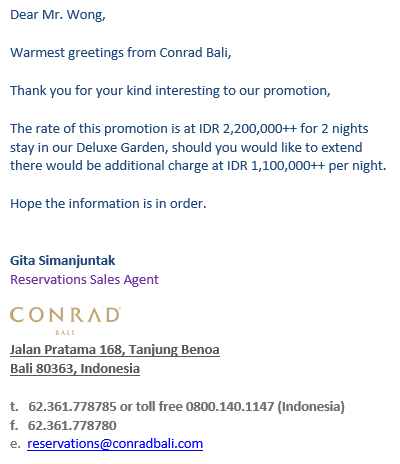 Dear Mr. Wong,

Warmest greetings from Conrad Bali,

Thank you for your kind interesting to our promotion,

The rate of this promotion is at IDR 2,200,000++ for 2 nights stay in our Deluxe Garden, should you would like to extend there would be additional charge at IDR 1,100,000++ per night.

Hope the information is in order.

Gita Simanjuntak
Reservations Sales Agent

CONRAD
BALI

Jalan Pratama 168, Tanjung Benoa
Bali 80363, Indonesia

t. 62.361.778785 or toll free 0800.140.1147 (Indonesia)
f. 62.361.778780
e. reservations@conradbali.com